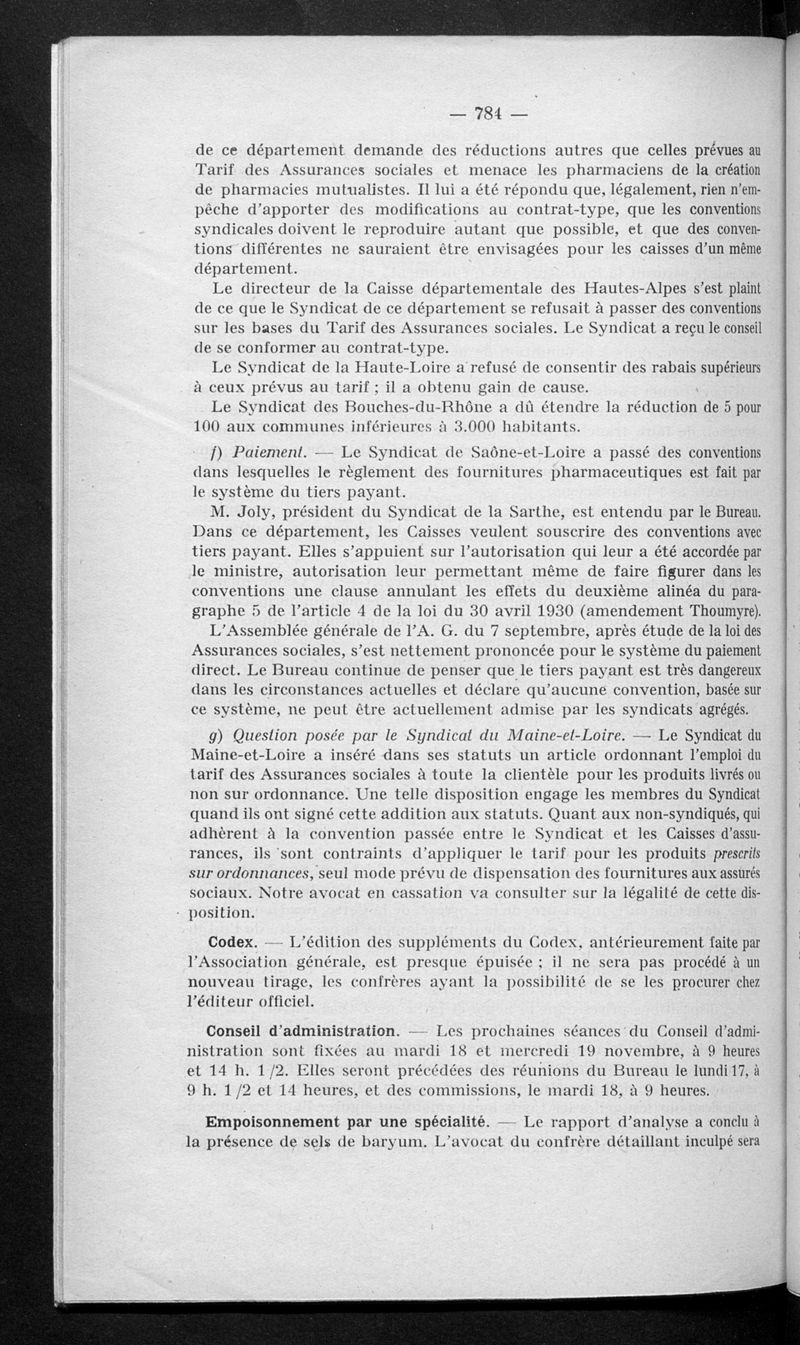 — 784 —

de ce département demande des réductions autres que celles prévues au Tarif des Assurances sociales et menace les pharmaciens de la création de pharmacies mutualistes. Il lui a été répondu que, légalement, rien n'empêche d'apporter des modifications au contrat-type, que les conventions syndicales doivent le reproduire autant que possible, et que des conventions différentes ne sauraient être envisagées pour les caisses d'un même département.

Le directeur de la Caisse départementale des Hautes-Alpes s'est plaint de ce que le Syndicat de ce département se refusait à passer des conventions sur les bases du Tarif des Assurances sociales. Le Syndicat a reçu le conseil de se conformer au contrat-type.

Le Syndicat de la Haute-Loire a refusé de consentir des rabais supérieurs à ceux prévus au tarif ; il a obtenu gain de cause.

Le Syndicat des Bouches-du-Rhône a dû étendre la réduction de 5 pour 100 aux communes inférieures à 3.000 habitants.

f) Paiement. — Le Syndicat de Saône-et-Loire a passé des conventions dans lesquelles le règlement des fournitures pharmaceutiques est fait par le système du tiers payant.

M. Joly, président du Syndicat de la Sarthe, est entendu par le Bureau. Dans ce département, les Caisses veulent souscrire des conventions avec tiers payant. Elles s'appuient sur l'autorisation qui leur a été accordée par le ministre, autorisation leur permettant même de faire figurer dans les conventions une clause annulant les effets du deuxième alinéa du paragraphe 5 de l'article 4 de la loi du 30 avril 1930 (amendement Thoumyre).

L'Assemblée générale de l'A. G. du 7 septembre, après étude de la loi des Assurances sociales, s'est nettement prononcée pour le système du paiement direct. Le Bureau continue de penser que le tiers payant est très dangereux dans les circonstances actuelles et déclare qu'aucune convention, basée sur ce système, ne peut être actuellement admise par les syndicats agrégés.

g) Question posée par le Syndicat du Maine-et-Loire. — Le Syndicat du Maine-et-Loire a inséré dans ses statuts un article ordonnant l'emploi du tarif des Assurances sociales à toute la clientèle pour les produits livrés ou non sur ordonnance. Une telle disposition engage les membres du Syndicat quand ils ont signé cette addition aux statuts. Quant aux non-syndiqués, qui adhèrent à la convention passée entre le Syndicat et les Caisses d'assurances, ils sont contraints d'appliquer le tarif pour les produits prescrits sur ordonnances, seul mode prévu de dispensation des fournitures aux assurés sociaux. Notre avocat en cassation va consulter sur la légalité de cette disposition.

Codex. — L'édition des suppléments du Codex, antérieurement faite par l'Association générale, est presque épuisée ; il ne sera pas procédé à un nouveau tirage, les confrères ayant la possibilité de se les procurer chez l'éditeur officiel.

Conseil d'administration. — Les prochaines séances du Conseil d'administration sont fixées au mardi 18 et mercredi 19 novembre, à 9 heures et 14 h. 1/2. Elles seront précédées des réunions du Bureau le lundi 17, à 9 h. 1/2 et 14 heures, et des commissions, le mardi 18, à 9 heures.

Empoisonnement par une spécialité. — Le rapport d'analyse a conclu à la présence de sels de baryum. L'avocat du confrère détaillant inculpé sera